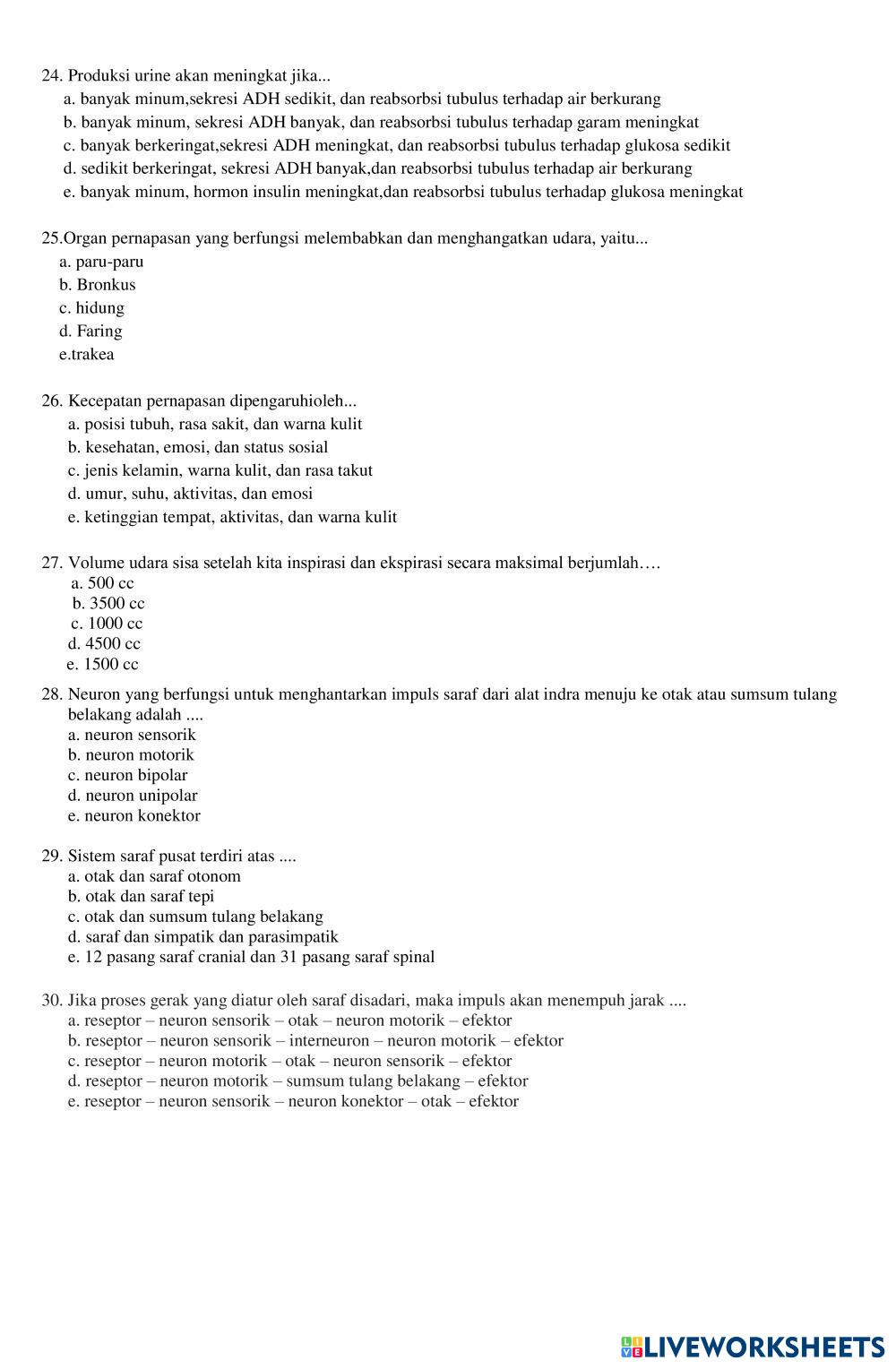 24. Produksi urine akan meningkat jika...
a. banyak minum,sekresi ADH sedikit, dan reabsorbsi tubulus terhadap air berkurang
b. banyak minum, sekresi ADH banyak, dan reabsorbsi tubulus terhadap garam meningkat
c. banyak berkeringat,sekresi ADH meningkat, dan reabsorbsi tubulus terhadap glukosa sedikit
d. sedikit berkeringat, sekresi ADH banyak,dan reabsorbsi tubulus terhadap air berkurang
e. banyak minum, hormon insulin meningkat,dan reabsorbsi tubulus terhadap glukosa meningkat

25.Organ pernapasan yang berfungsi melembabkan dan menghangatkan udara, yaitu...
a. paru-paru
b. Bronkus
c. hidung
d. Faring
e.trakea

26. Kecepatan pernapasan dipengaruhioleh...
a. posisi tubuh, rasa sakit, dan warna kulit
b. kesehatan, emosi, dan status sosial
c. jenis kelamin, warna kulit, dan rasa takut
d. umur, suhu, aktivitas, dan emosi
e. ketinggian tempat, aktivitas, dan warna kulit

27. Volume udara sisa setelah kita inspirasi dan ekspirasi secara maksimal berjumlah….
a. 500 cc
b. 3500 cc
c. 1000 cc
d. 4500 cc
e. 1500 cc

28. Neuron yang berfungsi untuk menghantarkan impuls saraf dari alat indra menuju ke otak atau sumsum tulang belakang adalah ....
a. neuron sensorik
b. neuron motorik
c. neuron bipolar
d. neuron unipolar
e. neuron konektor

29. Sistem saraf pusat terdiri atas ....
a. otak dan saraf otonom
b. otak dan saraf tepi
c. otak dan sumsum tulang belakang
d. saraf dan simpatik dan parasimpatik
e. 12 pasang saraf cranial dan 31 pasang saraf spinal

30. Jika proses gerak yang diatur oleh saraf disadari, maka impuls akan menempuh jarak ....
a. reseptor – neuron sensorik – otak – neuron motorik – efektor
b. reseptor – neuron sensorik – interneuron – neuron motorik – efektor
c. reseptor – neuron motorik – otak – neuron sensorik – efektor
d. reseptor – neuron motorik – sumsum tulang belakang – efektor
e. reseptor – neuron sensorik – neuron konektor – otak – efektor

LIVEWORKSHEETS